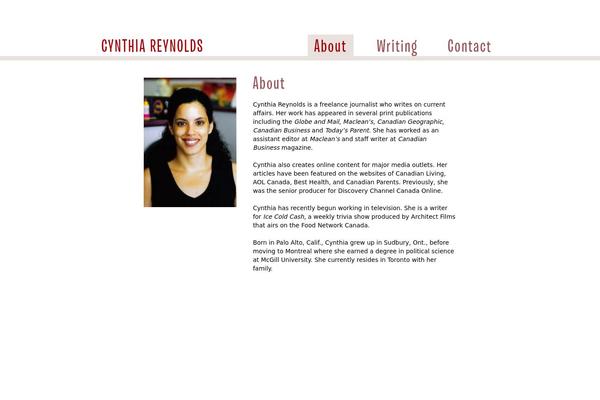 CYNTHIA REYNOLDS

About Writing Contact

About

Cynthia Reynolds is a freelance journalist who writes on current affairs. Her work has appeared in several print publications including the Globe and Mail, Maclean's, Canadian Geographic, Canadian Business and Today's Parent. She has worked as an assistant editor at Maclean's and staff writer at Canadian Business magazine.

Cynthia also creates online content for major media outlets. Her articles have been featured on the websites of Canadian Living, AOL Canada, Best Health, and Canadian Parents. Previously, she was the senior producer for Discovery Channel Canada Online.

Cynthia has recently begun working in television. She is a writer for Ice Cold Cash, a weekly trivia show produced by Architect Films that airs on the Food Network Canada.

Born in Palo Alto, Calif., Cynthia grew up in Sudbury, Ont., before moving to Montreal where she earned a degree in political science at McGill University. She currently resides in Toronto with her family.